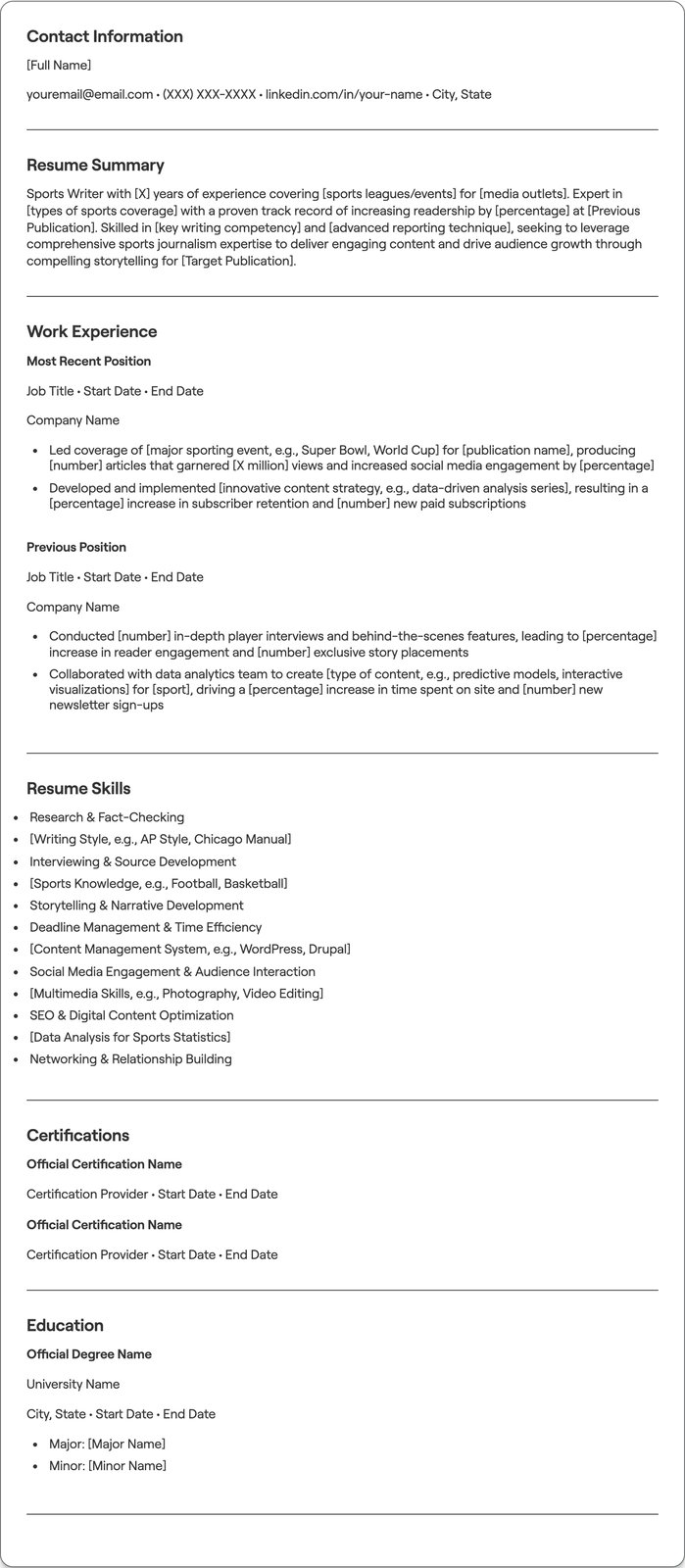 Contact Information

[Full Name]

youremail@email.com • (XXX) XXX-XXXX • linkedin.com/in/your-name • City, State

Resume Summary

Sports Writer with [X] years of experience covering [sports leagues/events] for [media outlets]. Expert in [types of sports coverage] with a proven track record of increasing readership by [percentage] at [Previous Publication]. Skilled in [key writing competency] and [advanced reporting technique], seeking to leverage comprehensive sports journalism expertise to deliver engaging content and drive audience growth through compelling storytelling for [Target Publication].

Work Experience

Most Recent Position

Job Title • Start Date • End Date

Company Name

• Led coverage of [major sporting event, e.g., Super Bowl, World Cup] for [publication name], producing [number] articles that garnered [X million] views and increased social media engagement by [percentage]
• Developed and implemented [innovative content strategy, e.g., data-driven analysis series], resulting in a [percentage] increase in subscriber retention and [number] new paid subscriptions

Previous Position

Job Title • Start Date • End Date

Company Name

• Conducted [number] in-depth player interviews and behind-the-scenes features, leading to [percentage] increase in reader engagement and [number] exclusive story placements
• Collaborated with data analytics team to create [type of content, e.g., predictive models, interactive visualizations] for [sport], driving a [percentage] increase in time spent on site and [number] new newsletter sign-ups

Resume Skills

• Research & Fact-Checking
• [Writing Style, e.g., AP Style, Chicago Manual]
• Interviewing & Source Development
• [Sports Knowledge, e.g., Football, Basketball]
• Storytelling & Narrative Development
• Deadline Management & Time Efficiency
• [Content Management System, e.g., WordPress, Drupal]
• Social Media Engagement & Audience Interaction
• [Multimedia Skills, e.g., Photography, Video Editing]
• SEO & Digital Content Optimization
• [Data Analysis for Sports Statistics]
• Networking & Relationship Building

Certifications

Official Certification Name

Certification Provider • Start Date • End Date

Official Certification Name

Certification Provider • Start Date • End Date

Education

Official Degree Name

University Name

City, State • Start Date • End Date

• Major: [Major Name]
• Minor: [Minor Name]